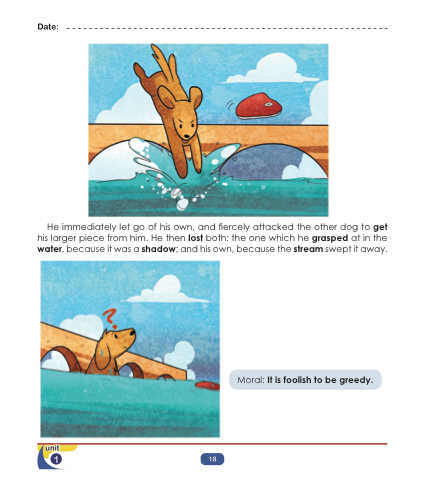 Date: ____

He immediately let go of his own, and fiercely attacked the other dog to get his larger piece from him. He then lost both: the one which he grasped at in the water, because it was a shadow; and his own, because the stream swept it away.

Moral: It is foolish to be greedy.

unit
1

18